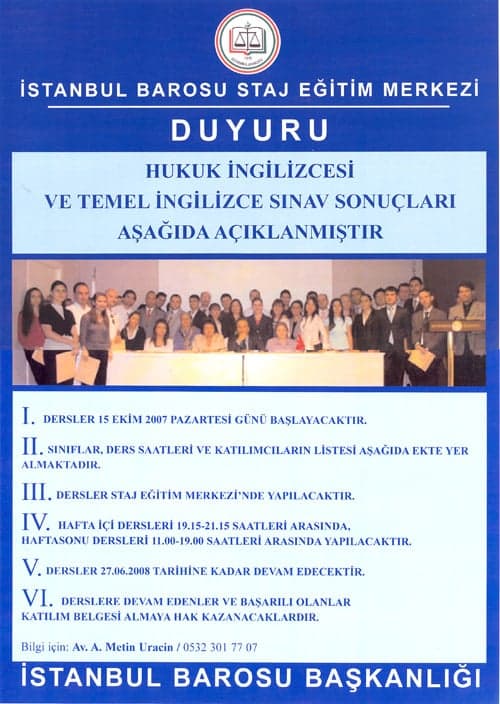 İSTANBUL BAROSU STAJ EĞİTİM MERKEZİ

DUYURU

HUKUK İNGİLİZCESİ
VE TEMEL İNGİLİZCE SINAV SONUÇLARI
AŞAĞIDA AÇIKLANMIŞTIR

I. DERSLER 15 EKİM 2007 PAZARTESİ GÜNÜ BAŞLAYACAKTIR.

II. SINIFLAR, DERS SAATLERİ VE KATILIMCILARIN LİSTESİ AŞAĞIDA EKTE YER ALMAKTADIR.

III. DERSLER STAJ EĞİTİM MERKEZİ'NDE YAPILACAKTIR.

IV. HAFTA İÇİ DERSLERİ 19.15-21.15 SAATLERİ ARASINDA, HAFTASONU DERSLERİ 11.00-19.00 SAATLERİ ARASINDA YAPILACAKTIR.

V. DERSLER 27.06.2008 TARİHİNE KADAR DEVAM EDECEKTİR.

VI. DERSLERE DEVAM EDENLER VE BAŞARILI OLANLAR KATILIM BELGESİ ALMAYA HAK KAZANACAKLARDIR.

Bilgi için: Av. A. Metin Uracin / 0532 301 77 07

İSTANBUL BAROSU BAŞKANLIĞI